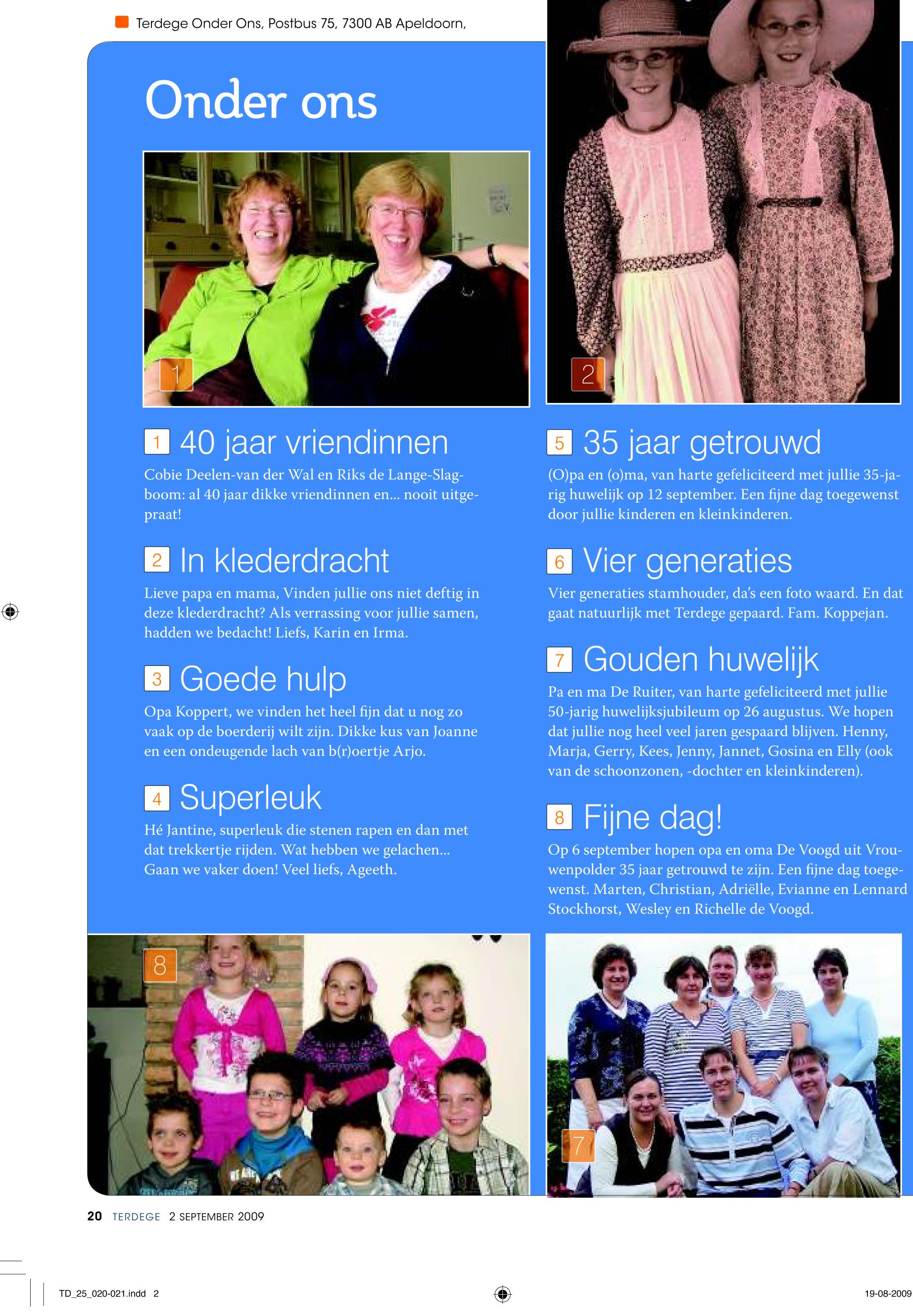 Terdege Onder Ons, Postbus 75, 7300 AB Apeldoorn,

Onder ons

1

2

1 40 jaar vriendinnen

Cobie Deelen-van der Wal en Riks de Lange-Slagboom: al 40 jaar dikke vriendinnen en... nooit uitgepraat!

2 In klederdracht

Lieve papa en mama, Vinden jullie ons niet deftig in deze klederdracht? Als verrassing voor jullie samen, hadden we bedacht! Liefs, Karin en Irma.

3 Goede hulp

Opa Koppert, we vinden het heel fijn dat u nog zo vaak op de boerderij wilt zijn. Dikke kus van Joanne en een ondeugende lach van b(r)oertje Arjo.

4 Superleuk

Hé Jantine, superleuk die stenen rapen en dan met dat trekkertje rijden. Wat hebben we gelachen... Gaan we vaker doen! Veel liefs, Ageeth.

5 35 jaar getrouwd

(O)pa en (o)ma, van harte gefeliciteerd met jullie 35-jarig huwelijk op 12 september. Een fijne dag toegewenst door jullie kinderen en kleinkinderen.

6 Vier generaties

Vier generaties stamhouder, da's een foto waard. En dat gaat natuurlijk met Terdege gepaard. Fam. Koppejan.

7 Gouden huwelijk

Pa en ma De Ruiter, van harte gefeliciteerd met jullie 50-jarig huwelijksjubileum op 26 augustus. We hopen dat jullie nog heel veel jaren gespaard blijven. Henny, Marja, Gerry, Kees, Jenny, Jannet, Gosina en Elly (ook van de schoonzonen, -dochter en kleinkinderen).

8 Fijne dag!

Op 6 september hopen opa en oma De Voogd uit Vrouwenpolder 35 jaar getrouwd te zijn. Een fijne dag toegewenst. Marten, Christian, Adriëlle, Evianne en Lennard Stockhorst, Wesley en Richelle de Voogd.

8

7

20 TERDEGE 2 SEPTEMBER 2009

TD_25_020-021.indd 2

19-08-2009